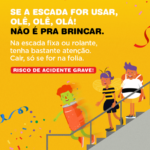 SE A ESCADA FOR USAR, OLÊ, OLÊ, OLÁ!
NÃO É PRA BRINCAR.

Na escada fixa ou rolante, tenha bastante atenção. Cair, só se for na folia.

RISCO DE ACIDENTE GRAVE!